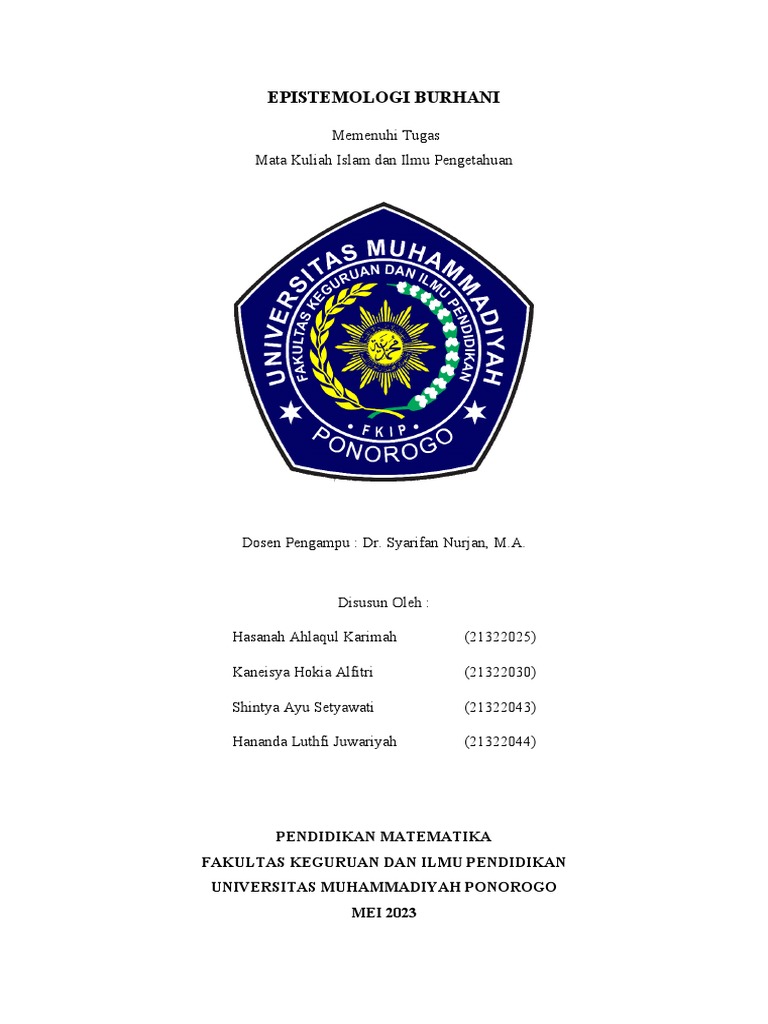 EPISTEMOLOGI BURHANI

Memenuhi Tugas
Mata Kuliah Islam dan Ilmu Pengetahuan

UNIVERSITAS MUHAMMADIYAH
FAKULTAS KEGURUAN DAN ILMU PENDIDIKAN
FKIP
PONOROGO

Dosen Pengampu : Dr. Syarifan Nurjan, M.A.

Disusun Oleh :

Hasanah Ahlaqul Karimah (21322025)

Kaneisya Hokia Alfitri (21322030)

Shintya Ayu Setyawati (21322043)

Hananda Luthfi Juwariyah (21322044)

PENDIDIKAN MATEMATIKA
FAKULTAS KEGURUAN DAN ILMU PENDIDIKAN
UNIVERSITAS MUHAMMADIYAH PONOROGO
MEI 2023